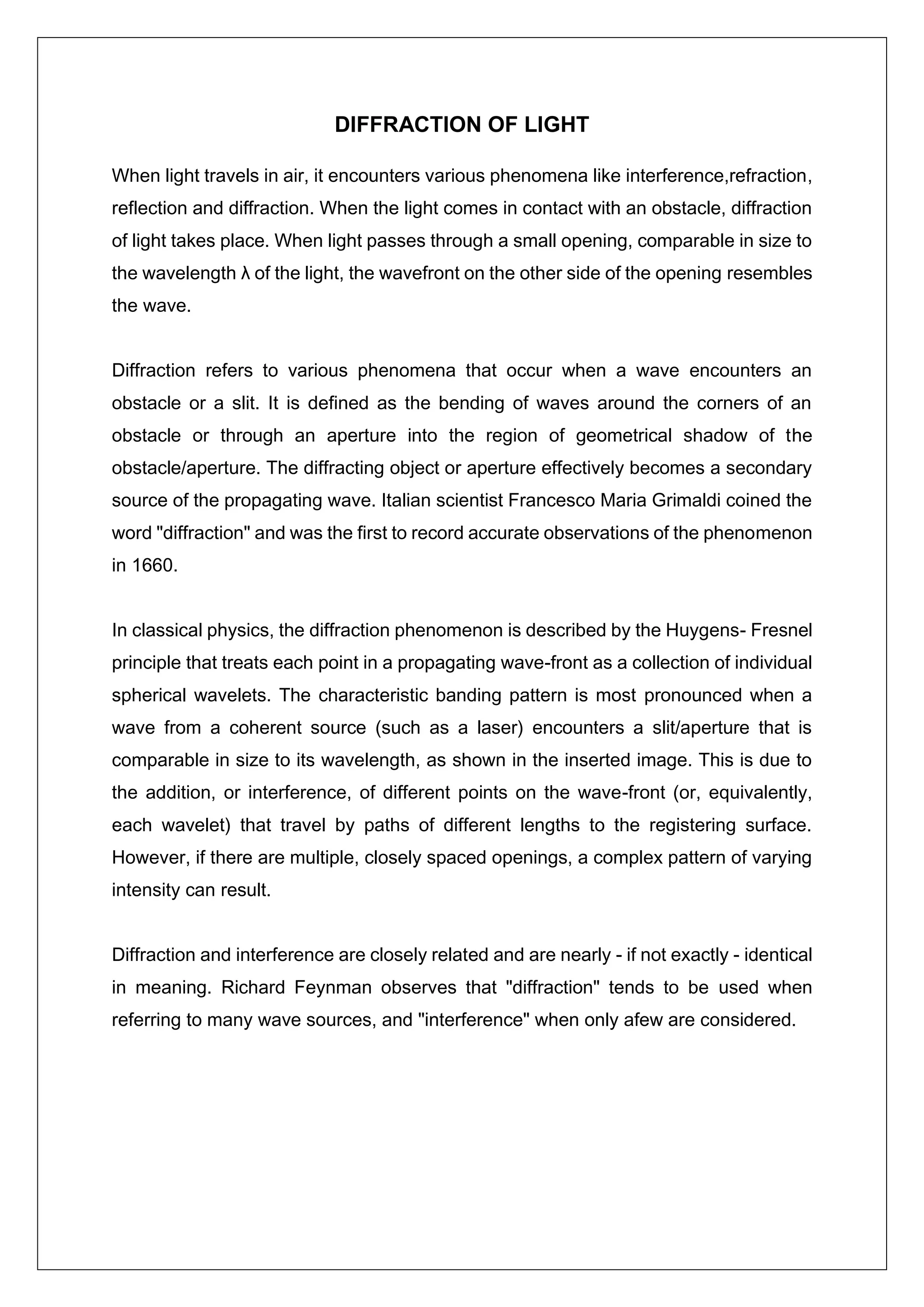 DIFFRACTION OF LIGHT

When light travels in air, it encounters various phenomena like interference,refraction, reflection and diffraction. When the light comes in contact with an obstacle, diffraction of light takes place. When light passes through a small opening, comparable in size to the wavelength $\lambda$ of the light, the wavefront on the other side of the opening resembles the wave.

Diffraction refers to various phenomena that occur when a wave encounters an obstacle or a slit. It is defined as the bending of waves around the corners of an obstacle or through an aperture into the region of geometrical shadow of the obstacle/aperture. The diffracting object or aperture effectively becomes a secondary source of the propagating wave. Italian scientist Francesco Maria Grimaldi coined the word "diffraction" and was the first to record accurate observations of the phenomenon in 1660.

In classical physics, the diffraction phenomenon is described by the Huygens- Fresnel principle that treats each point in a propagating wave-front as a collection of individual spherical wavelets. The characteristic banding pattern is most pronounced when a wave from a coherent source (such as a laser) encounters a slit/aperture that is comparable in size to its wavelength, as shown in the inserted image. This is due to the addition, or interference, of different points on the wave-front (or, equivalently, each wavelet) that travel by paths of different lengths to the registering surface. However, if there are multiple, closely spaced openings, a complex pattern of varying intensity can result.

Diffraction and interference are closely related and are nearly - if not exactly - identical in meaning. Richard Feynman observes that "diffraction" tends to be used when referring to many wave sources, and "interference" when only afew are considered.